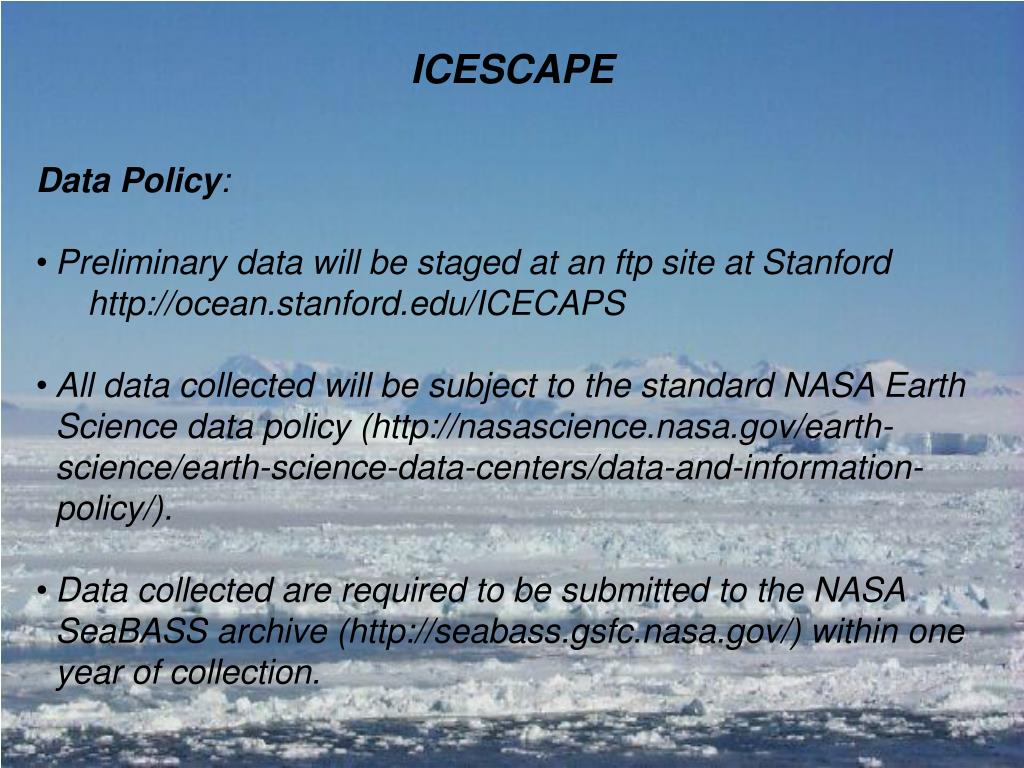 ICESCAPE

Data Policy:

• Preliminary data will be staged at an ftp site at Stanford http://ocean.stanford.edu/ICECAPS

• All data collected will be subject to the standard NASA Earth Science data policy (http://nasascience.nasa.gov/earth-science/earth-science-data-centers/data-and-information-policy/).

• Data collected are required to be submitted to the NASA SeaBASS archive (http://seabass.gsfc.nasa.gov/) within one year of collection.